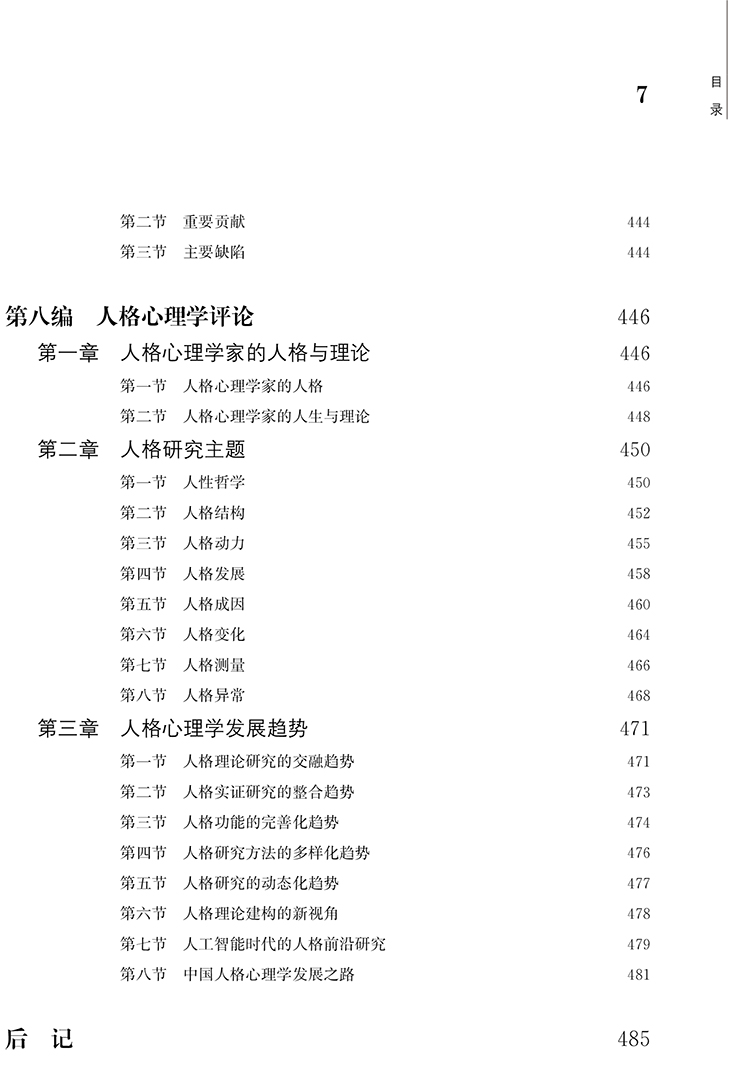 7

目录

第二节　重要贡献　444
第三节　主要缺陷　444

第八编　人格心理学评论　446

第一章　人格心理学家的人格与理论　446
第一节　人格心理学家的人格　446
第二节　人格心理学家的人生与理论　448

第二章　人格研究主题　450
第一节　人性哲学　450
第二节　人格结构　452
第三节　人格动力　455
第四节　人格发展　458
第五节　人格成因　460
第六节　人格变化　464
第七节　人格测量　466
第八节　人格异常　468

第三章　人格心理学发展趋势　471
第一节　人格理论研究的交融趋势　471
第二节　人格实证研究的整合趋势　473
第三节　人格功能的完善化趋势　474
第四节　人格研究方法的多样化趋势　476
第五节　人格研究的动态化趋势　477
第六节　人格理论建构的新视角　478
第七节　人工智能时代的人格前沿研究　479
第八节　中国人格心理学发展之路　481

后　记　485